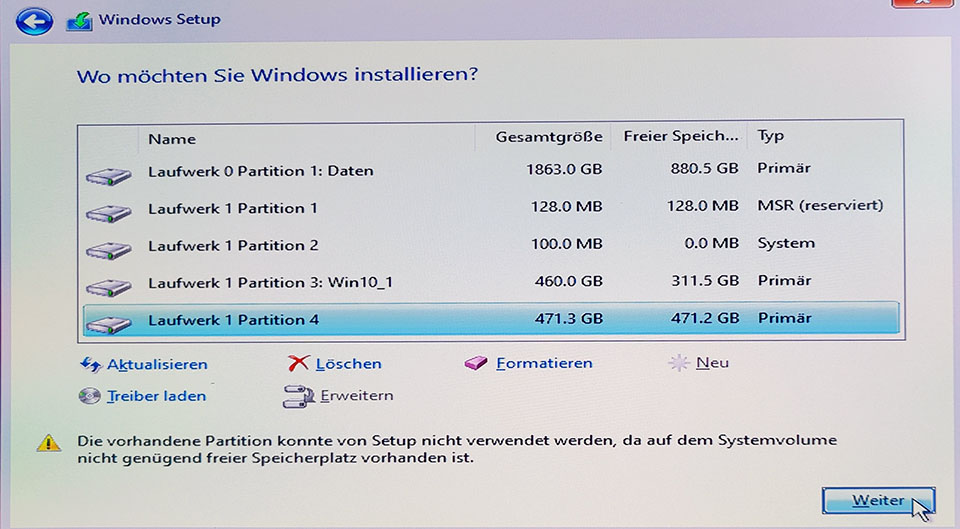 Windows Setup

Wo möchten Sie Windows installieren?

| Name | Gesamtgröße | Freier Speich... | Typ |
|---|---|---|---|
| Laufwerk 0 Partition 1: Daten | 1863.0 GB | 880.5 GB | Primär |
| Laufwerk 1 Partition 1 | 128.0 MB | 128.0 MB | MSR (reserviert) |
| Laufwerk 1 Partition 2 | 100.0 MB | 0.0 MB | System |
| Laufwerk 1 Partition 3: Win10_1 | 460.0 GB | 311.5 GB | Primär |
| Laufwerk 1 Partition 4 | 471.3 GB | 471.2 GB | Primär |

Aktualisieren
Löschen
Formatieren
Neu
Treiber laden
Erweitern

Die vorhandene Partition konnte von Setup nicht verwendet werden, da auf dem Systemvolume nicht genügend freier Speicherplatz vorhanden ist.

Weiter